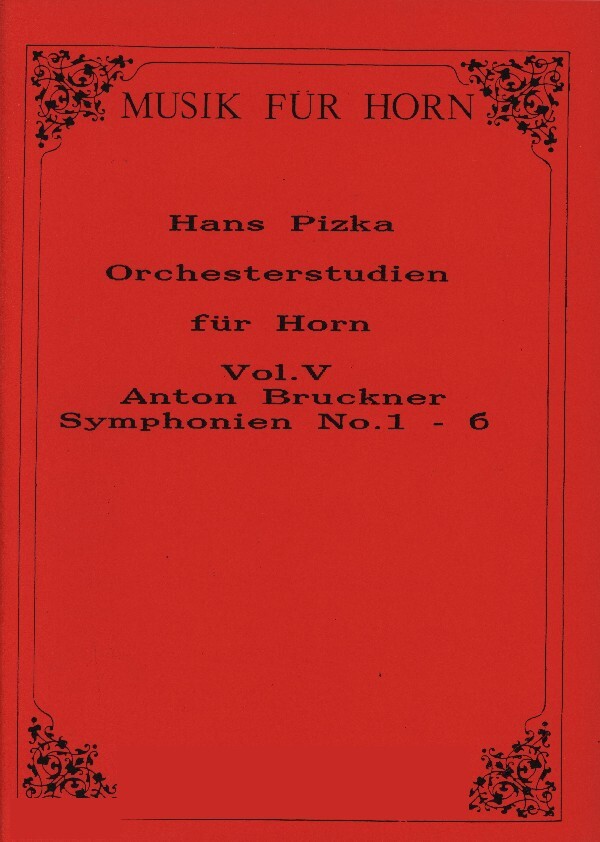 MUSIK FÜR HORN

Hans Pizka

Orchesterstudien

für Horn

Vol.V
Anton Bruckner
Symphonien No.1 - 6